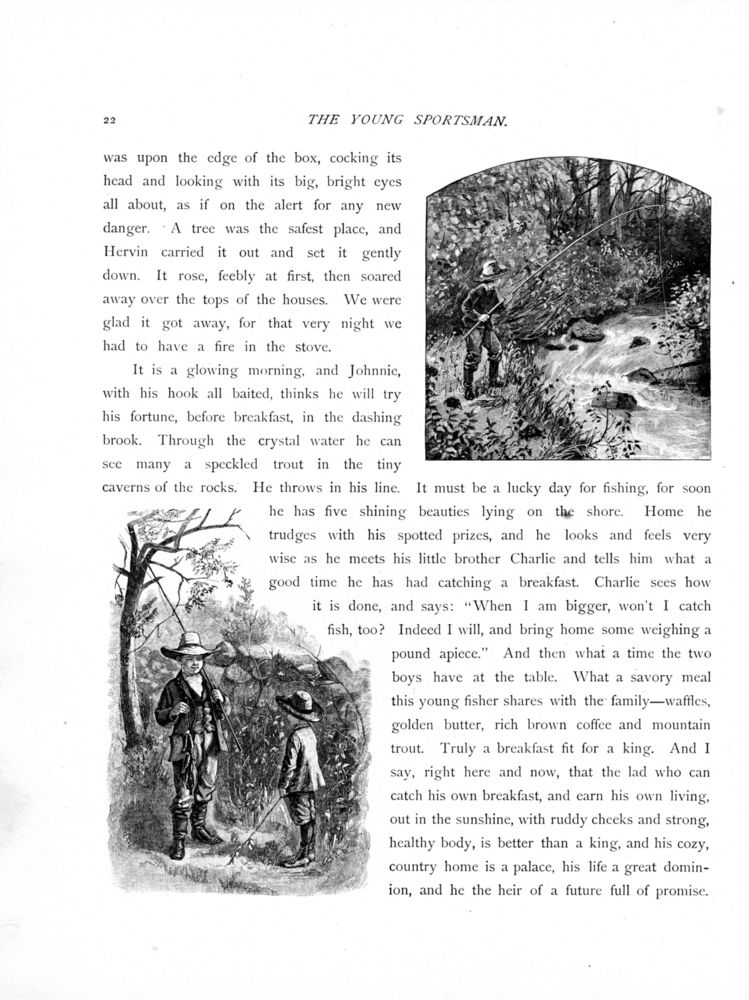 22 THE YOUNG SPORTSMAN.

was upon the edge of the box, cocking its head and looking with its big, bright eyes all about, as if on the alert for any new danger. A tree was the safest place, and Hervin carried it out and set it gently down. It rose, feebly at first, then soared away over the tops of the houses. We were glad it got away, for that very night we had to have a fire in the stove.

It is a glowing morning, and Johnnie, with his hook all baited, thinks he will try his fortune, before breakfast, in the dashing brook. Through the crystal water he can see many a speckled trout in the tiny caverns of the rocks. He throws in his line. It must be a lucky day for fishing, for soon he has five shining beauties lying on the shore. Home he trudges with his spotted prizes, and he looks and feels very wise as he meets his little brother Charlie and tells him what a good time he has had catching a breakfast. Charlie sees how it is done, and says: "When I am bigger, won't I catch fish, too? Indeed I will, and bring home some weighing a pound apiece." And then what a time the two boys have at the table. What a savory meal this young fisher shares with the family—waffles, golden butter, rich brown coffee and mountain trout. Truly a breakfast fit for a king. And I say, right here and now, that the lad who can catch his own breakfast, and earn his own living, out in the sunshine, with ruddy cheeks and strong, healthy body, is better than a king, and his cozy, country home is a palace, his life a great dominion, and he the heir of a future full of promise.